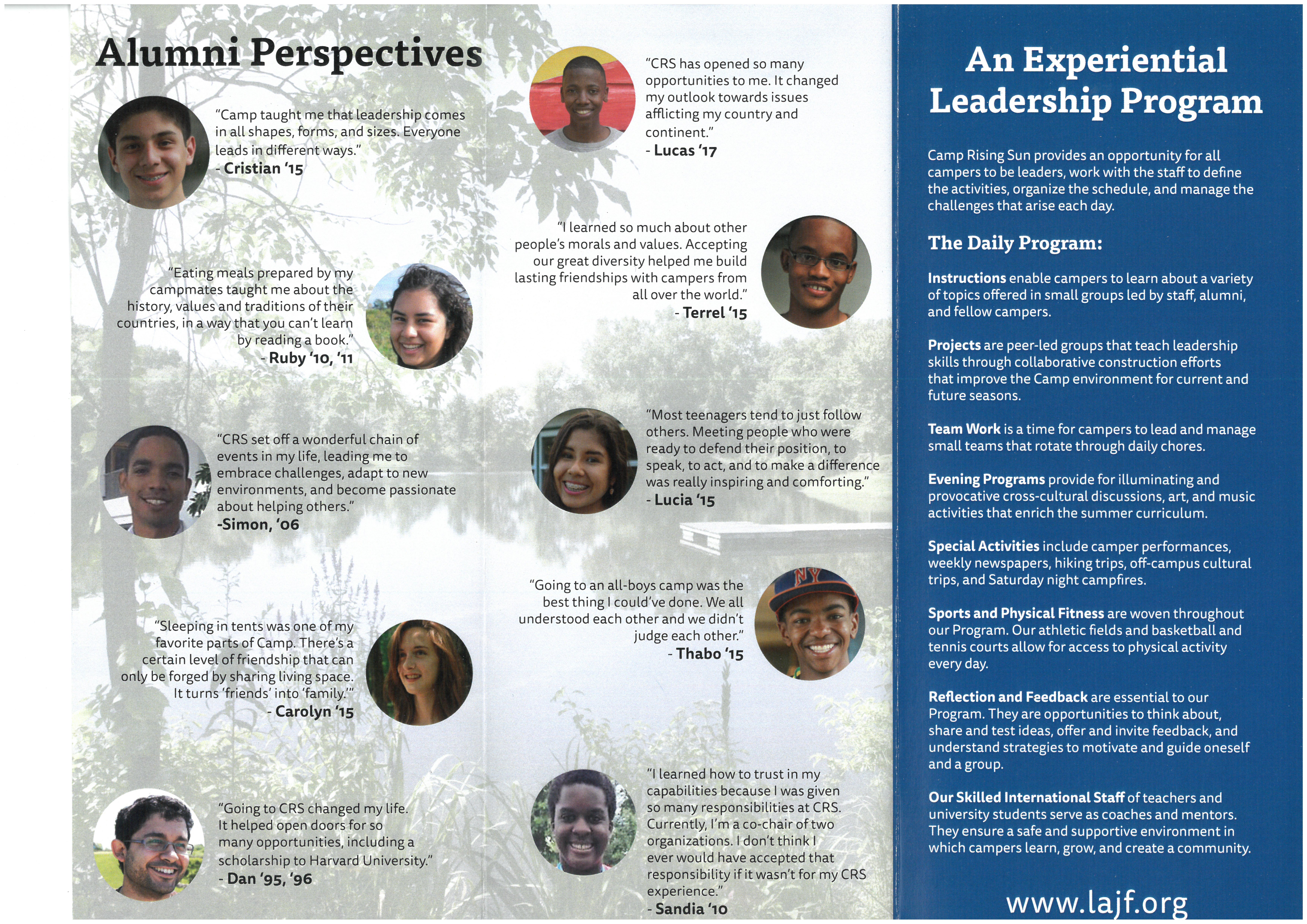 Alumni Perspectives

"Camp taught me that leadership comes in all shapes, forms, and sizes. Everyone leads in different ways."
- Cristian '15

"Eating meals prepared by my campmates taught me about the history, values and traditions of their countries, in a way that you can't learn by reading a book."
- Ruby '10, '11

"CRS set off a wonderful chain of events in my life, leading me to embrace challenges, adapt to new environments, and become passionate about helping others."
-Simon, '06

"Sleeping in tents was one of my favorite parts of Camp. There's a certain level of friendship that can only be forged by sharing living space. It turns 'friends' into 'family.'"
- Carolyn '15

"Going to CRS changed my life. It helped open doors for so many opportunities, including a scholarship to Harvard University."
- Dan '95, '96

"CRS has opened so many opportunities to me. It changed my outlook towards issues afflicting my country and continent."
- Lucas '17

"I learned so much about other people's morals and values. Accepting our great diversity helped me build lasting friendships with campers from all over the world."
- Terrel '15

"Most teenagers tend to just follow others. Meeting people who were ready to defend their position, to speak, to act, and to make a difference was really inspiring and comforting."
- Lucia '15

"Going to an all-boys camp was the best thing I could've done. We all understood each other and we didn't judge each other."
- Thabo '15

"I learned how to trust in my capabilities because I was given so many responsibilities at CRS. Currently, I'm a co-chair of two organizations. I don't think I ever would have accepted that responsibility if it wasn't for my CRS experience."
- Sandia '10

An Experiential Leadership Program

Camp Rising Sun provides an opportunity for all campers to be leaders, work with the staff to define the activities, organize the schedule, and manage the challenges that arise each day.

The Daily Program:

Instructions enable campers to learn about a variety of topics offered in small groups led by staff, alumni, and fellow campers.

Projects are peer-led groups that teach leadership skills through collaborative construction efforts that improve the Camp environment for current and future seasons.

Team Work is a time for campers to lead and manage small teams that rotate through daily chores.

Evening Programs provide for illuminating and provocative cross-cultural discussions, art, and music activities that enrich the summer curriculum.

Special Activities include camper performances, weekly newspapers, hiking trips, off-campus cultural trips, and Saturday night campfires.

Sports and Physical Fitness are woven throughout our Program. Our athletic fields and basketball and tennis courts allow for access to physical activity every day.

Reflection and Feedback are essential to our Program. They are opportunities to think about, share and test ideas, offer and invite feedback, and understand strategies to motivate and guide oneself and a group.

Our Skilled International Staff of teachers and university students serve as coaches and mentors. They ensure a safe and supportive environment in which campers learn, grow, and create a community.

www.lajf.org